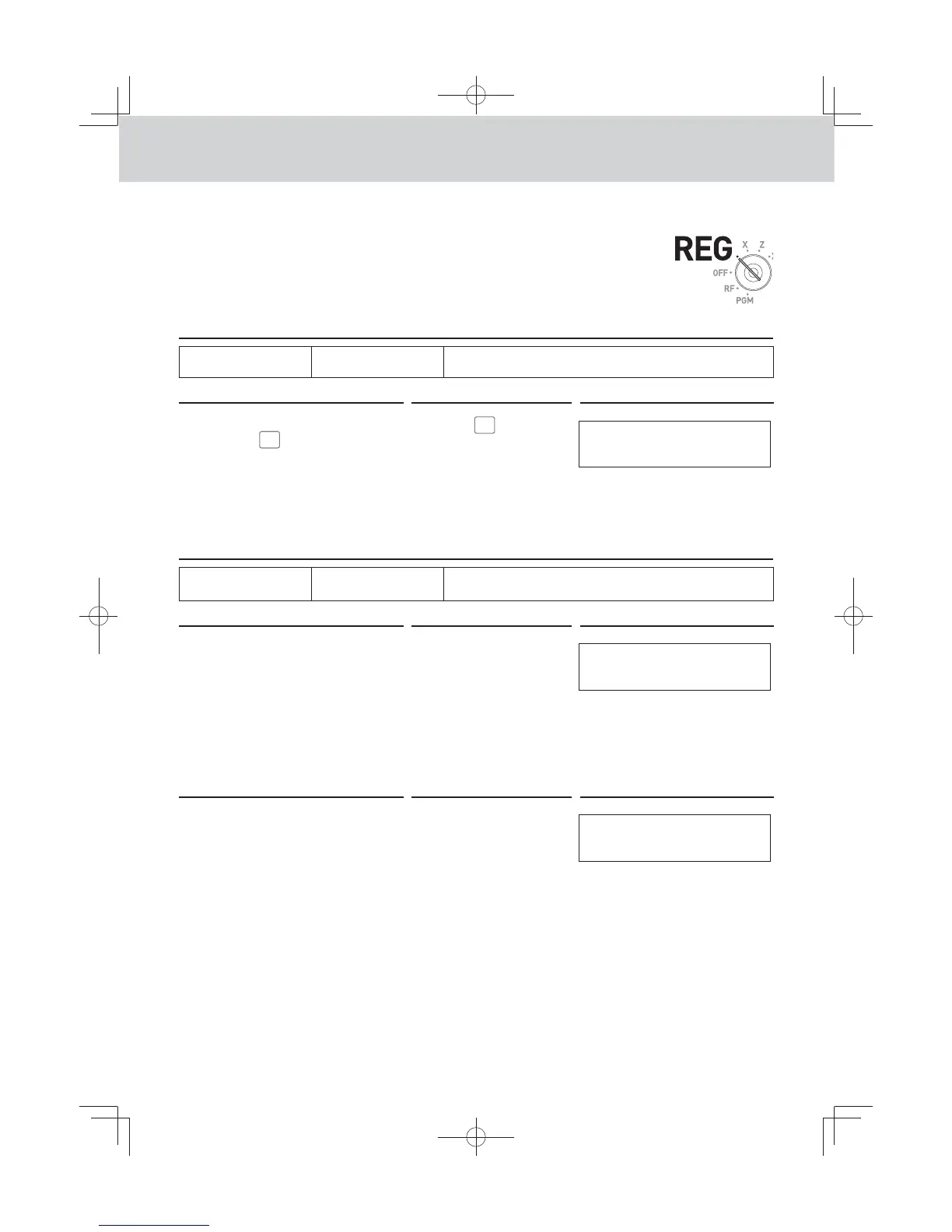 REG
X
Z
OFF
RF
PGM